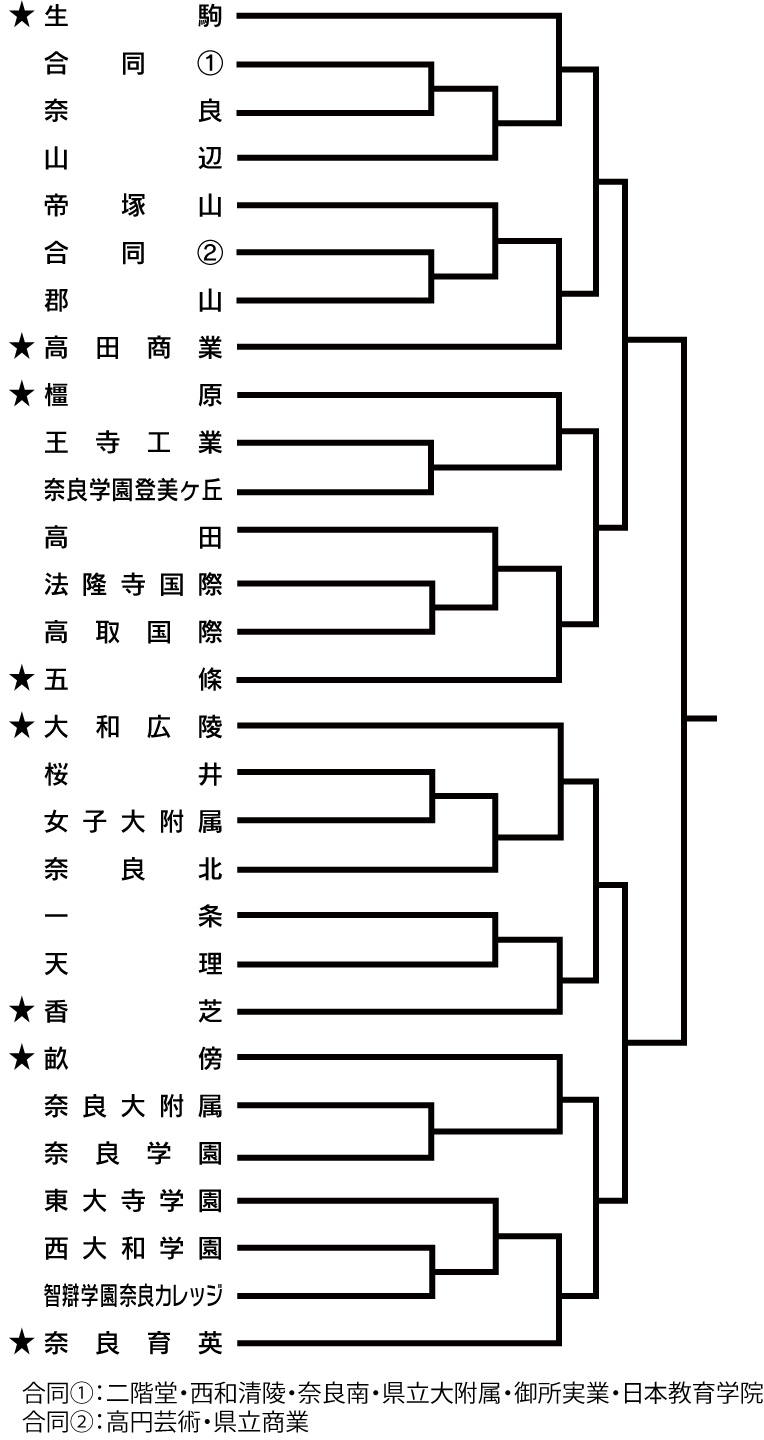 ★生駒
合同①
奈良
山辺
帝塚山
合同②
郡山
★高田商業
★橿原
王寺工業
奈良学園登美ヶ丘
高田
法隆寺国際
高取国際
★五條
★大和広陵
桜井
女子大附属
奈良北
一条
天理
★香芝
★畝傍
奈良大附属
奈良学園
東大寺学園
西大和学園
智辯学園奈良カレッジ
★奈良育英

合同①：二階堂・西和清陵・奈良南・県立大附属・御所実業・日本教育学院
合同②：高円芸術・県立商業